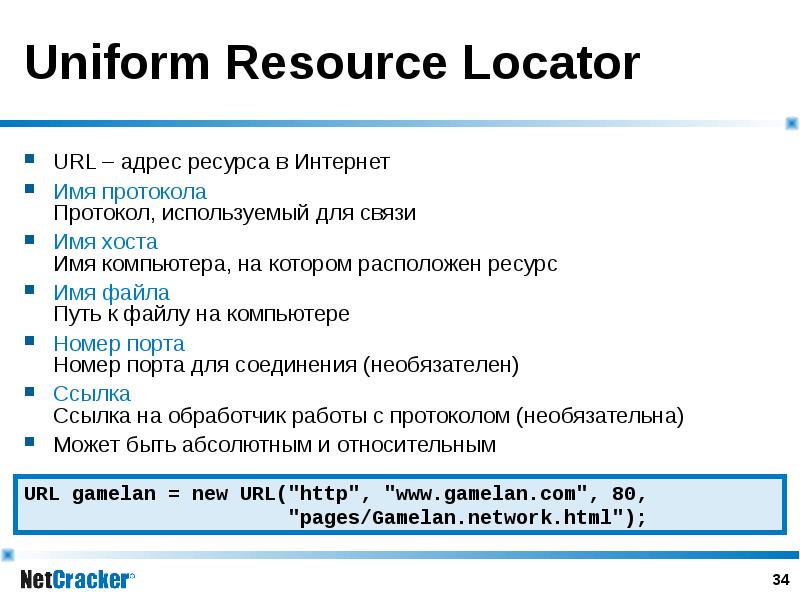 Uniform Resource Locator

URL – адрес ресурса в Интернет

Имя протокола
Протокол, используемый для связи

Имя хоста
Имя компьютера, на котором расположен ресурс

Имя файла
Путь к файлу на компьютере

Номер порта
Номер порта для соединения (необязателен)

Ссылка
Ссылка на обработчик работы с протоколом (необязательна)

Может быть абсолютным и относительным

URL gamelan = new URL("http", "www.gamelan.com", 80,
"pages/Gamelan.network.html");

NetCracker®

34